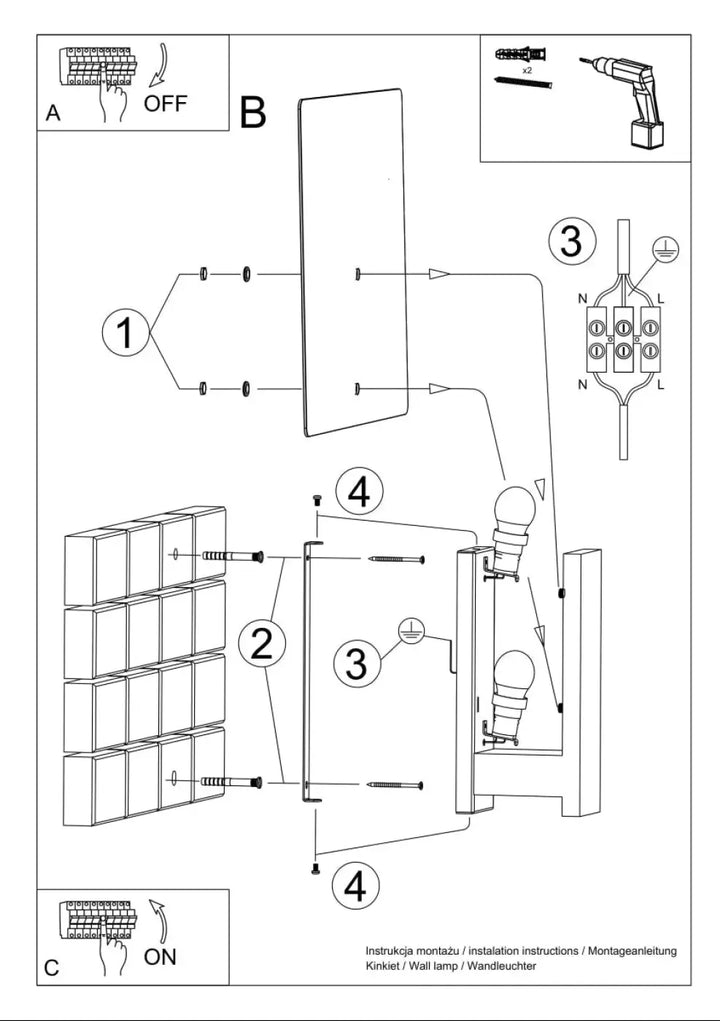 A
OFF
B
x2
3
N
L
N
L
1
4
2
3
4
C
ON
Instrukcja montażu / instalation instructions / Montageanleitung
Kinkiet / Wall lamp / Wandleuchter